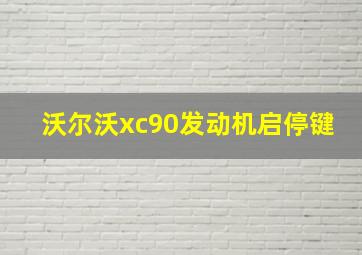 沃尔沃xc90发动机启停键